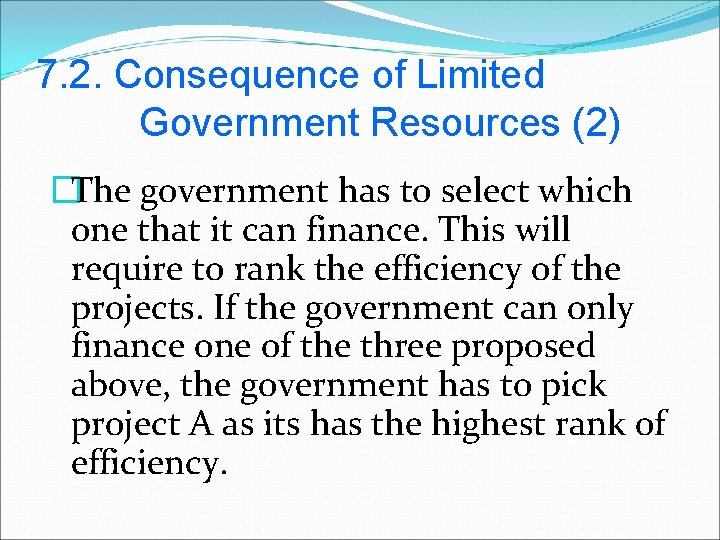 7.2. Consequence of Limited Government Resources (2)

The government has to select which one that it can finance. This will require to rank the efficiency of the projects. If the government can only finance one of the three proposed above, the government has to pick project A as its has the highest rank of efficiency.